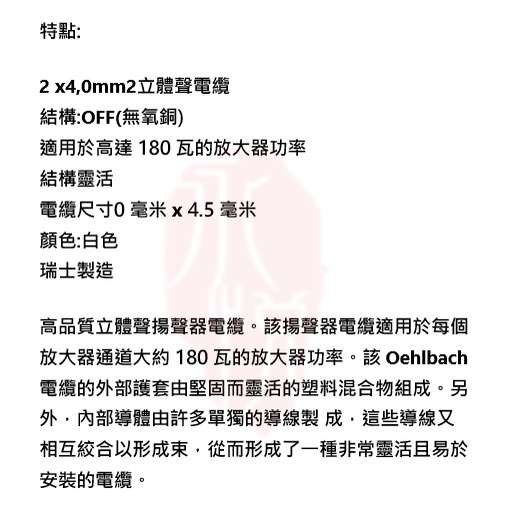 特點:

2 x4,0mm2立體聲電纜
結構:OFF(無氧銅)
適用於高達 180 瓦的放大器功率
結構靈活
電纜尺寸0 毫米 x 4.5 毫米
顏色:白色
瑞士製造

高品質立體聲揚聲器電纜。該揚聲器電纜適用於每個放大器通道大約 180 瓦的放大器功率。該 Oehlbach 電纜的外部護套由堅固而靈活的塑料混合物組成。另外，內部導體由許多單獨的導線製 成，這些導線又相互絞合以形成束，從而形成了一種非常靈活且易於安裝的電纜。